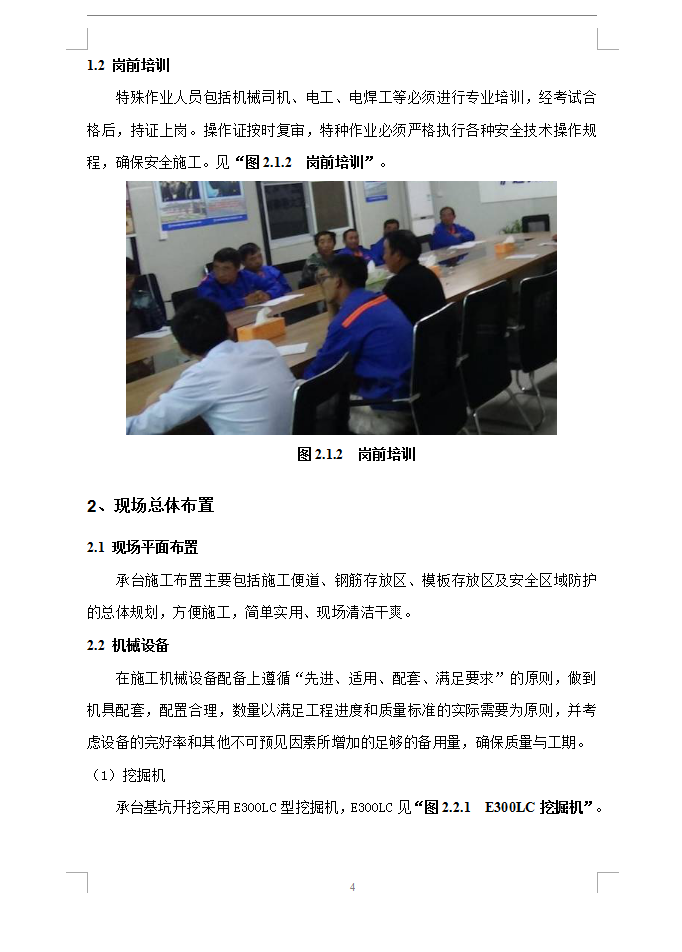 1.2 岗前培训

特殊作业人员包括机械司机、电工、电焊工等必须进行专业培训，经考试合格后，持证上岗。操作证按时复审，特种作业必须严格执行各种安全技术操作规程，确保安全施工。见“图 2.1.2 岗前培训”。

图 2.1.2 岗前培训

2、现场总体布置

2.1 现场平面布置

承台施工布置主要包括施工便道、钢筋存放区、模板存放区及安全区域防护的总体规划，方便施工，简单实用、现场清洁干爽。

2.2 机械设备

在施工机械设备配备上遵循“先进、适用、配套、满足要求”的原则，做到机具配套，配置合理，数量以满足工程进度和质量标准的实际需要为原则，并考虑设备的完好率和其他不可预见因素所增加的足够的备用量，确保质量与工期。

（1）挖掘机

承台基坑开挖采用 E300LC 型挖掘机，E300LC 见“图 2.2.1 E300LC 挖掘机”。

4